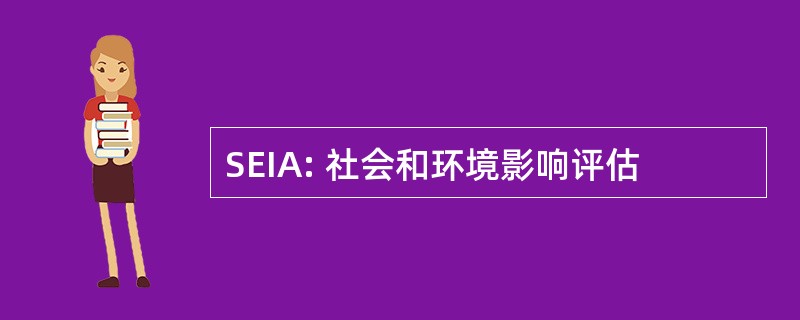 SEIA: 社会和环境影响评估